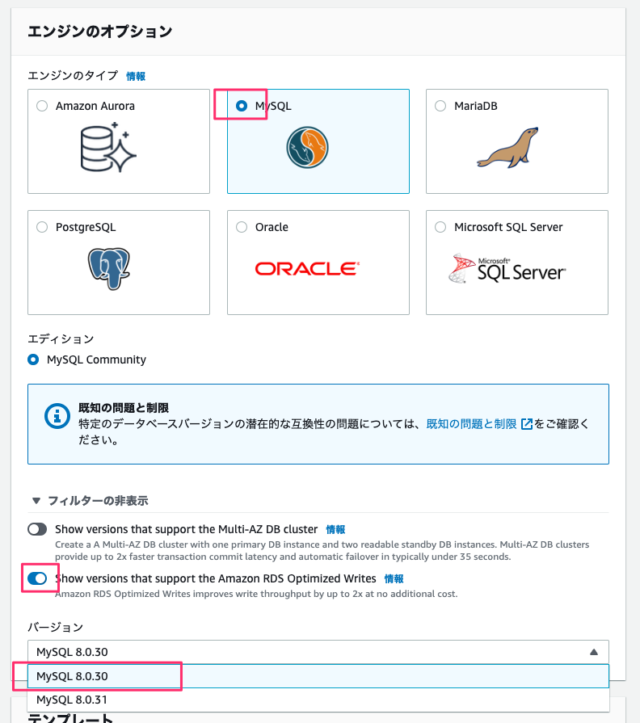 エンジンのオプション

エンジンのタイプ 情報

Amazon Aurora

MySQL

MariaDB

PostgreSQL

Oracle

ORACLE

Microsoft SQL Server

Microsoft SQL Server

エディション

MySQL Community

既知の問題と制限
特定のデータベースバージョンの潜在的な互換性の問題については、既知の問題と制限をご確認ください。

▼ フィルターの非表示

Show versions that support the Multi-AZ DB cluster 情報
Create a A Multi-AZ DB cluster with one primary DB instance and two readable standby DB instances. Multi-AZ DB clusters provide up to 2x faster transaction commit latency and automatic failover in typically under 35 seconds.

Show versions that support the Amazon RDS Optimized Writes 情報
Amazon RDS Optimized Writes improves write throughput by up to 2x at no additional cost.

バージョン

MySQL 8.0.30

MySQL 8.0.30

MySQL 8.0.31

テンプレート